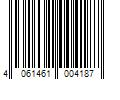 4 061461 004187